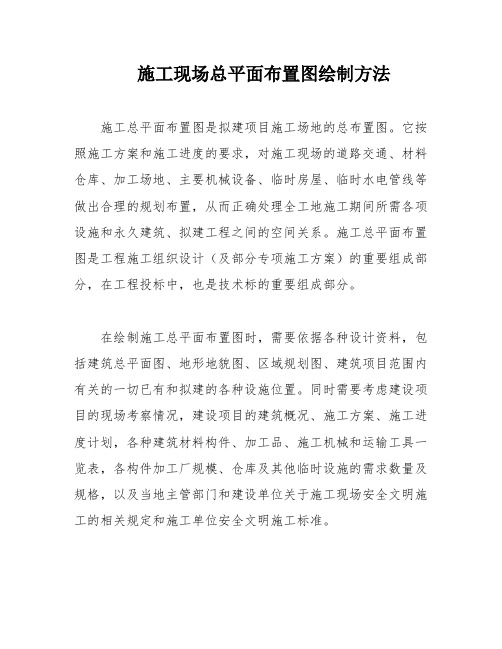 施工现场总平面布置图绘制方法

施工总平面布置图是拟建项目施工场地的总布置图。它按照施工方案和施工进度的要求，对施工现场的道路交通、材料仓库、加工场地、主要机械设备、临时房屋、临时水电管线等做出合理的规划布置，从而正确处理全工地施工期间所需各项设施和永久建筑、拟建工程之间的空间关系。施工总平面布置图是工程施工组织设计（及部分专项施工方案）的重要组成部分，在工程投标中，也是技术标的重要组成部分。

在绘制施工总平面布置图时，需要依据各种设计资料，包括建筑总平面图、地形地貌图、区域规划图、建筑项目范围内有关的一切已有和拟建的各种设施位置。同时需要考虑建设项目的现场考察情况，建设项目的建筑概况、施工方案、施工进度计划，各种建筑材料构件、加工品、施工机械和运输工具一览表，各构件加工厂规模、仓库及其他临时设施的需求数量及规格，以及当地主管部门和建设单位关于施工现场安全文明施工的相关规定和施工单位安全文明施工标准。